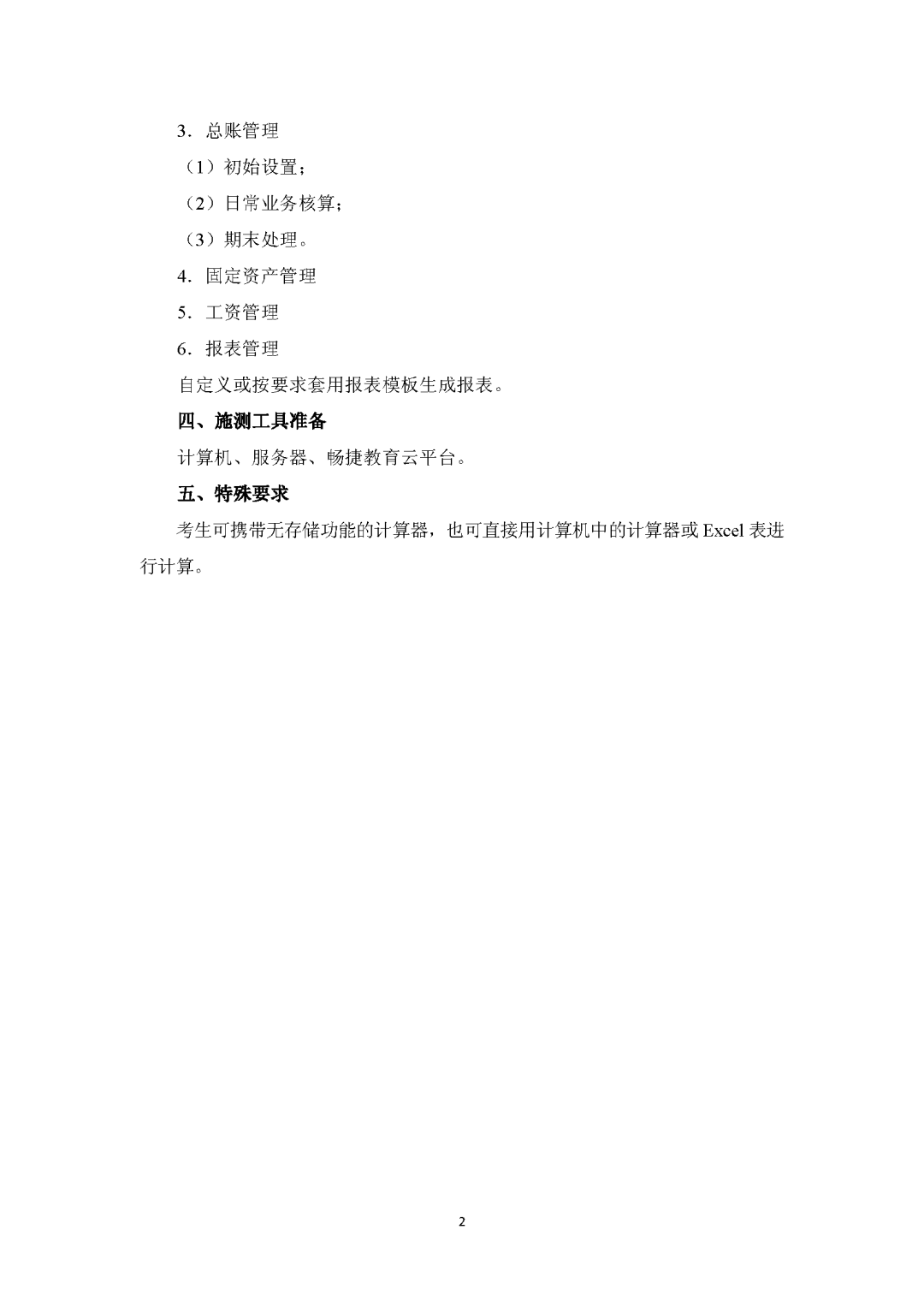 3．总账管理

（1）初始设置；

（2）日常业务核算；

（3）期末处理。

4．固定资产管理

5．工资管理

6．报表管理

自定义或按要求套用报表模板生成报表。

四、施测工具准备

计算机、服务器、畅捷教育云平台。

五、特殊要求

考生可携带无存储功能的计算器，也可直接用计算机中的计算器或 Excel 表进行计算。

2